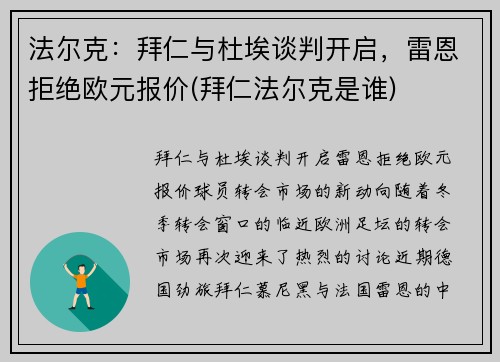 法尔克：拜仁与杜埃谈判开启，雷恩拒绝欧元报价(拜仁法尔克是谁)

拜仁与杜埃谈判开启雷恩拒绝欧元报价球员转会市场的新动向随着冬季转会窗口的临近欧洲足坛的转会市场再次迎来了热烈的讨论近期德国劲旅拜仁慕尼黑与法国雷恩的中